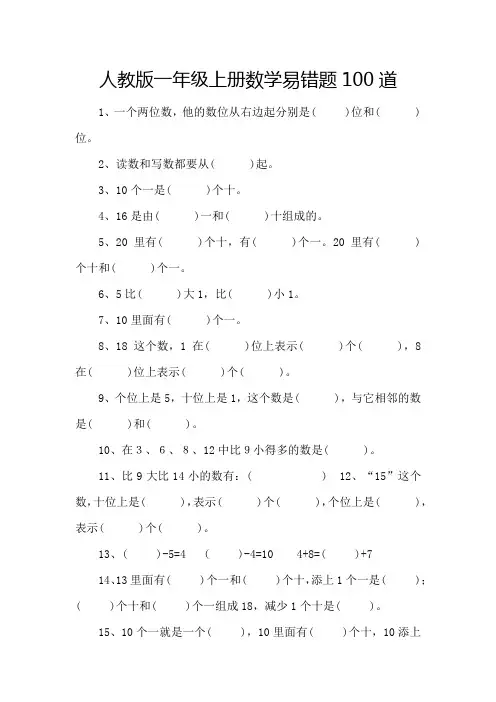 人教版一年级上册数学易错题 100 道

1、一个两位数，他的数位从右边起分别是(　　)位和(　　)位。

2、读数和写数都要从(　　)起。

3、10 个一是(　　)个十。

4、16 是由(　　)一和(　　)十组成的。

5、20 里有(　　)个十，有(　　)个一。20 里有(　　)个十和(　　)个一。

6、5 比(　　)大 1，比(　　)小 1。

7、10 里面有(　　)个一。

8、18 这个数，1 在(　　)位上表示(　　)个(　　)，8 在(　　)位上表示(　　)个(　　)。

9、个位上是 5，十位上是 1，这个数是(　　)，与它相邻的数是(　　)和(　　)。

10、在 3 、 6 、 8 、12 中比 9 小得多的数是(　　)。

11、比 9 大比 14 小的数有：(　　　　)　12、“15”这个数，十位上是(　　)，表示(　　)个(　　)，个位上是(　　)，表示(　　)个(　　)。

13、(　　)-5=4　(　　)-4=10　4+8=(　　)+7

14、13 里面有(　　)个一和(　　)个十，添上 1 个一是(　　)；(　　)个十和(　　)个一组成 18，减少 1 个十是(　　)。

15、10 个一就是一个(　　)，10 里面有(　　)个十，10 添上